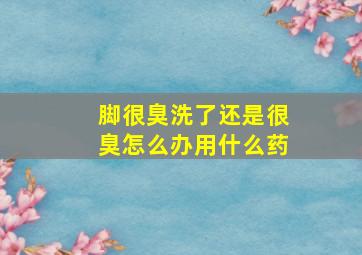 脚很臭洗了还是很臭怎么办用什么药